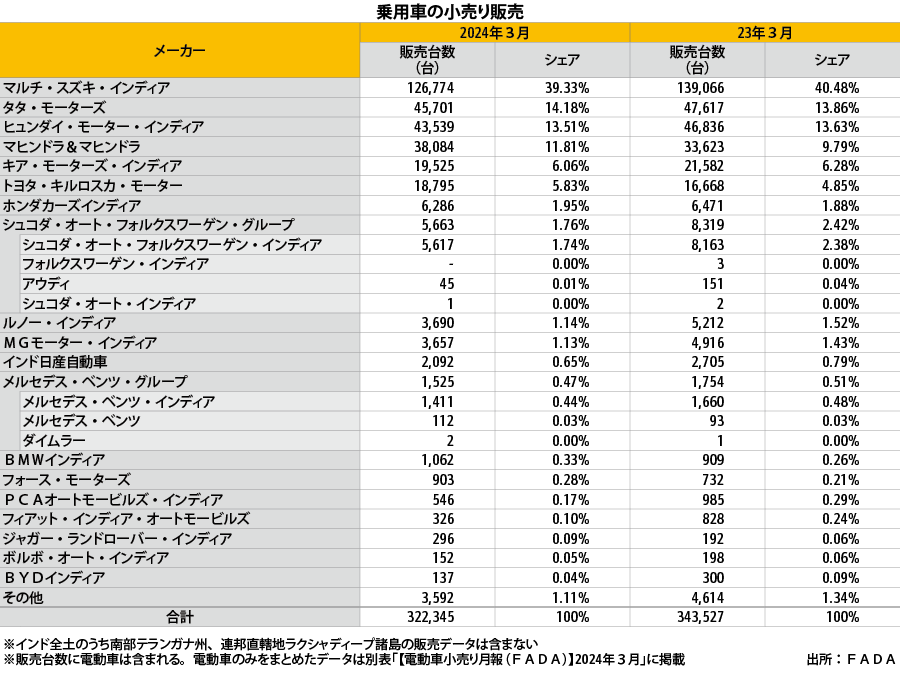 乗用車の小売り販売

| メーカー | 2024年３月 販売台数（台） | 2024年３月 シェア | 23年３月 販売台数（台） | 23年３月 シェア |
|---|---|---|---|---|
| マルチ・スズキ・インディア | 126,774 | 39.33% | 139,066 | 40.48% |
| タタ・モーターズ | 45,701 | 14.18% | 47,617 | 13.86% |
| ヒュンダイ・モーター・インディア | 43,539 | 13.51% | 46,836 | 13.63% |
| マヒンドラ＆マヒンドラ | 38,084 | 11.81% | 33,623 | 9.79% |
| キア・モーターズ・インディア | 19,525 | 6.06% | 21,582 | 6.28% |
| トヨタ・キルロスカ・モーター | 18,795 | 5.83% | 16,668 | 4.85% |
| ホンダカーズインディア | 6,286 | 1.95% | 6,471 | 1.88% |
| シュコダ・オート・フォルクスワーゲン・グループ | 5,663 | 1.76% | 8,319 | 2.42% |
| シュコダ・オート・フォルクスワーゲン・インディア | 5,617 | 1.74% | 8,163 | 2.38% |
| フォルクスワーゲン・インディア | - | 0.00% | 3 | 0.00% |
| アウディ | 45 | 0.01% | 151 | 0.04% |
| シュコダ・オート・インディア | 1 | 0.00% | 2 | 0.00% |
| ルノー・インディア | 3,690 | 1.14% | 5,212 | 1.52% |
| ＭＧモーター・インディア | 3,657 | 1.13% | 4,916 | 1.43% |
| インド日産自動車 | 2,092 | 0.65% | 2,705 | 0.79% |
| メルセデス・ベンツ・グループ | 1,525 | 0.47% | 1,754 | 0.51% |
| メルセデス・ベンツ・インディア | 1,411 | 0.44% | 1,660 | 0.48% |
| メルセデス・ベンツ | 112 | 0.03% | 93 | 0.03% |
| ダイムラー | 2 | 0.00% | 1 | 0.00% |
| ＢＭＷインディア | 1,062 | 0.33% | 909 | 0.26% |
| フォース・モーターズ | 903 | 0.28% | 732 | 0.21% |
| ＰＣＡオートモービルズ・インディア | 546 | 0.17% | 985 | 0.29% |
| フィアット・インディア・オートモービルズ | 326 | 0.10% | 828 | 0.24% |
| ジャガー・ランドローバー・インディア | 296 | 0.09% | 192 | 0.06% |
| ボルボ・オート・インディア | 152 | 0.05% | 198 | 0.06% |
| ＢＹＤインディア | 137 | 0.04% | 300 | 0.09% |
| その他 | 3,592 | 1.11% | 4,614 | 1.34% |
| 合計 | 322,345 | 100% | 343,527 | 100% |

※インド全土のうち南部テランガナ州、連邦直轄地ラクシャディープ諸島の販売データは含まない
※販売台数に電動車は含まれる。電動車のみをまとめたデータは別表「【電動車小売り月報（ＦＡＤＡ）】2024年３月」に掲載

出所：ＦＡＤＡ